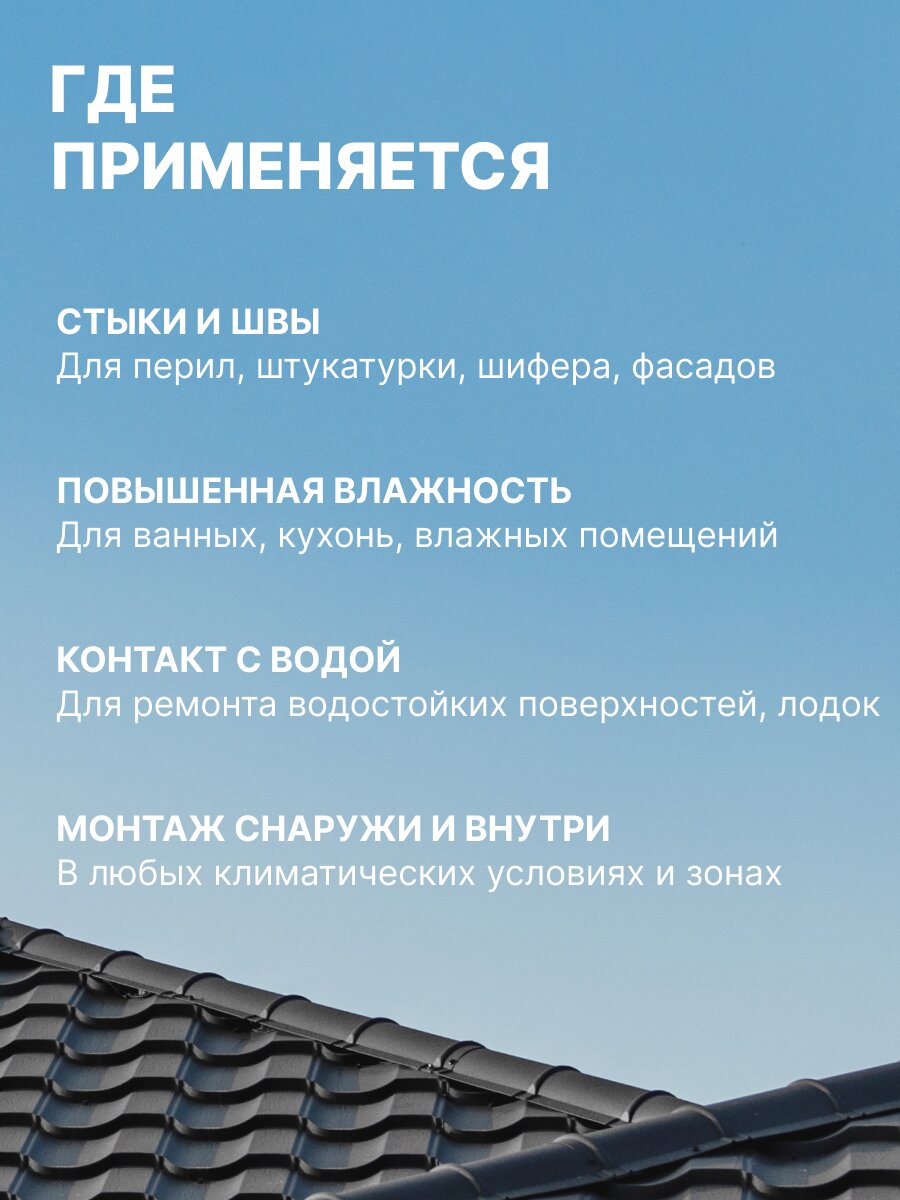 ГДЕ
ПРИМЕНЯЕТСЯ

СТЫКИ И ШВЫ
Для перил, штукатурки, шифера, фасадов

ПОВЫШЕННАЯ ВЛАЖНОСТЬ
Для ванных, кухонь, влажных помещений

КОНТАКТ С ВОДОЙ
Для ремонта водостойких поверхностей, лодок

МОНТАЖ СНАРУЖИ И ВНУТРИ
В любых климатических условиях и зонах